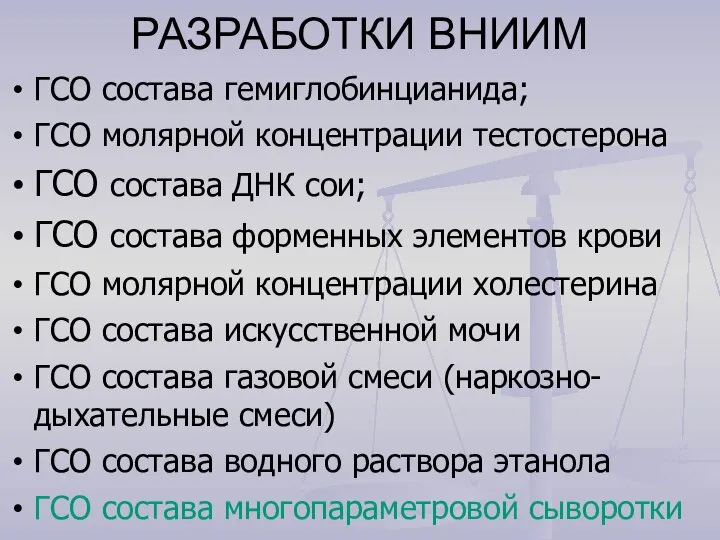 РАЗРАБОТКИ ВНИИМ

• ГСО состава гемиглобинцианида;
• ГСО молярной концентрации тестостерона
• ГСО состава ДНК сои;
• ГСО состава форменных элементов крови
• ГСО молярной концентрации холестерина
• ГСО состава искусственной мочи
• ГСО состава газовой смеси (наркозно-дыхательные смеси)
• ГСО состава водного раствора этанола
• ГСО состава многопараметровой сыворотки